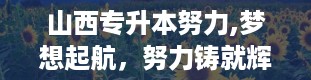 山西专升本努力,梦想起航，努力铸就辉